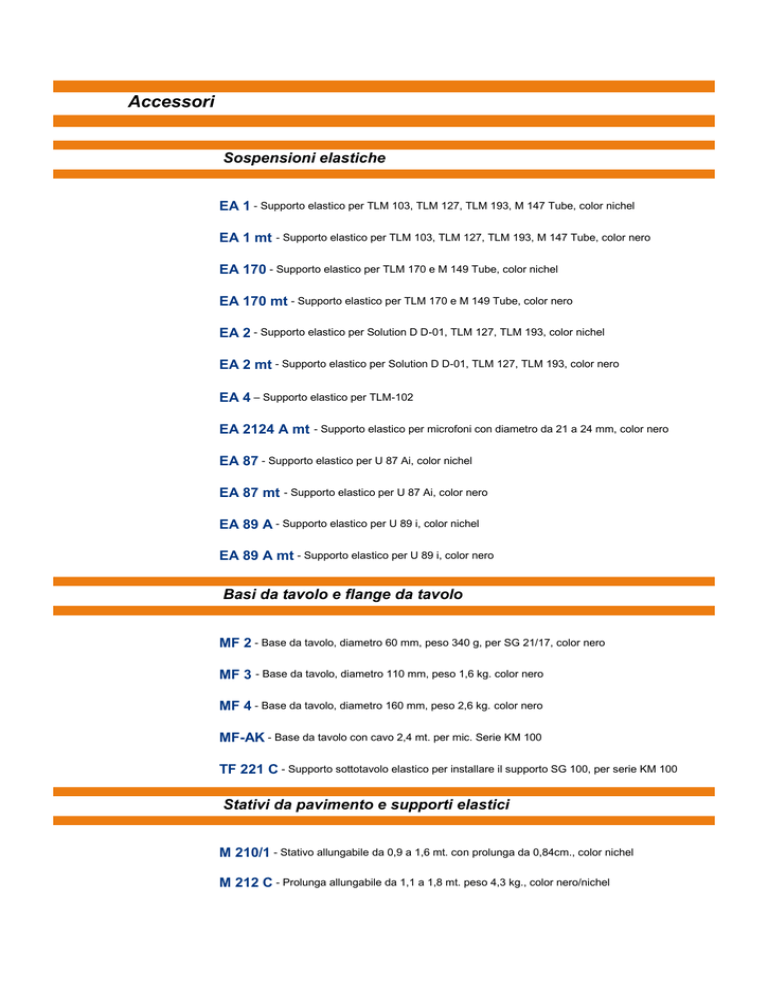 Accessori

Sospensioni elastiche

EA 1 - Supporto elastico per TLM 103, TLM 127, TLM 193, M 147 Tube, color nichel

EA 1 mt - Supporto elastico per TLM 103, TLM 127, TLM 193, M 147 Tube, color nero

EA 170 - Supporto elastico per TLM 170 e M 149 Tube, color nichel

EA 170 mt - Supporto elastico per TLM 170 e M 149 Tube, color nero

EA 2 - Supporto elastico per Solution D D-01, TLM 127, TLM 193, color nichel

EA 2 mt - Supporto elastico per Solution D D-01, TLM 127, TLM 193, color nero

EA 4 – Supporto elastico per TLM-102

EA 2124 A mt - Supporto elastico per microfoni con diametro da 21 a 24 mm, color nero

EA 87 - Supporto elastico per U 87 Ai, color nichel

EA 87 mt - Supporto elastico per U 87 Ai, color nero

EA 89 A - Supporto elastico per U 89 i, color nichel

EA 89 A mt - Supporto elastico per U 89 i, color nero

Basi da tavolo e flange da tavolo

MF 2 - Base da tavolo, diametro 60 mm, peso 340 g, per SG 21/17, color nero

MF 3 - Base da tavolo, diametro 110 mm, peso 1,6 kg. color nero

MF 4 - Base da tavolo, diametro 160 mm, peso 2,6 kg. color nero

MF-AK - Base da tavolo con cavo 2,4 mt. per mic. Serie KM 100

TF 221 C - Supporto sottotavolo elastico per installare il supporto SG 100, per serie KM 100

Stativi da pavimento e supporti elastici

M 210/1 - Stativo allungabile da 0,9 a 1,6 mt. con prolunga da 0,84cm., color nichel

M 212 C - Prolunga allungabile da 1,1 a 1,8 mt. peso 4,3 kg., color nero/nichel